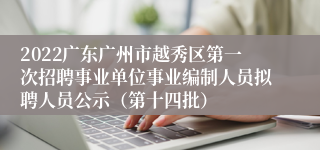 2022广东广州市越秀区第一次招聘事业单位事业编制人员拟聘人员公示（第十四批）